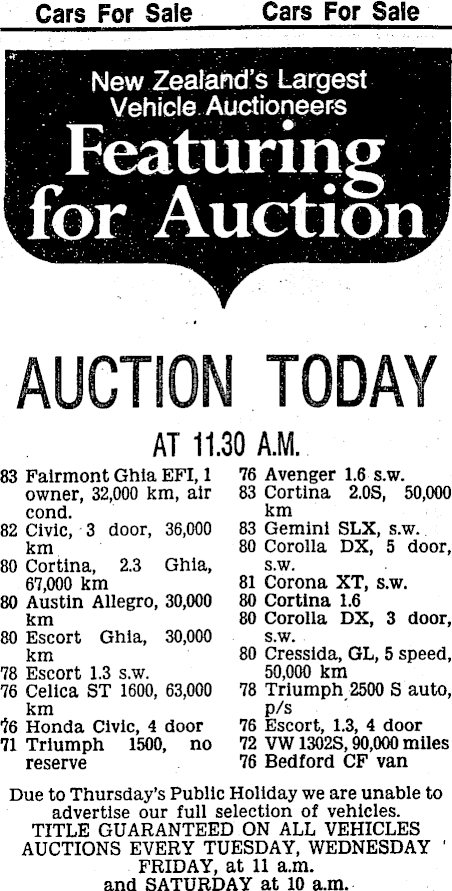 Cars For Sale Cars For Sale

New Zealand's Largest Vehicle Auctioneers

Featuring for Auction

AUCTION TODAY

AT 11.30 A.M.

83 Fairmont Ghia EFI, 1 owner, 32,000 km, air cond.
82 Civic, 3 door, 36,000 km
80 Cortina, 2.3 Ghia, 67,000 km
80 Austin Allegro, 30,000 km
80 Escort Ghia, 30,000 km
78 Escort 1.3 s.w.
76 Celica ST 1600, 63,000 km
76 Honda Civic, 4 door
71 Triumph 1500, no reserve

76 Avenger 1.6 s.w.
83 Cortina 2.0S, 50,000 km
83 Gemini SLX, s.w.
80 Corolla DX, 5 door, s.w.
81 Corona XT, s.w.
80 Cortina 1.6
80 Corolla DX, 3 door, s.w.
80 Cressida, GL, 5 speed, 50,000 km
78 Triumph 2500 S auto, p/s
76 Escort, 1.3, 4 door
72 VW 1302S, 90,000 miles
76 Bedford CF van

Due to Thursday's Public Holiday we are unable to advertise our full selection of vehicles.
TITLE GUARANTEED ON ALL VEHICLES
AUCTIONS EVERY TUESDAY, WEDNESDAY
FRIDAY, at 11 a.m.
and SATURDAY at 10 a.m.